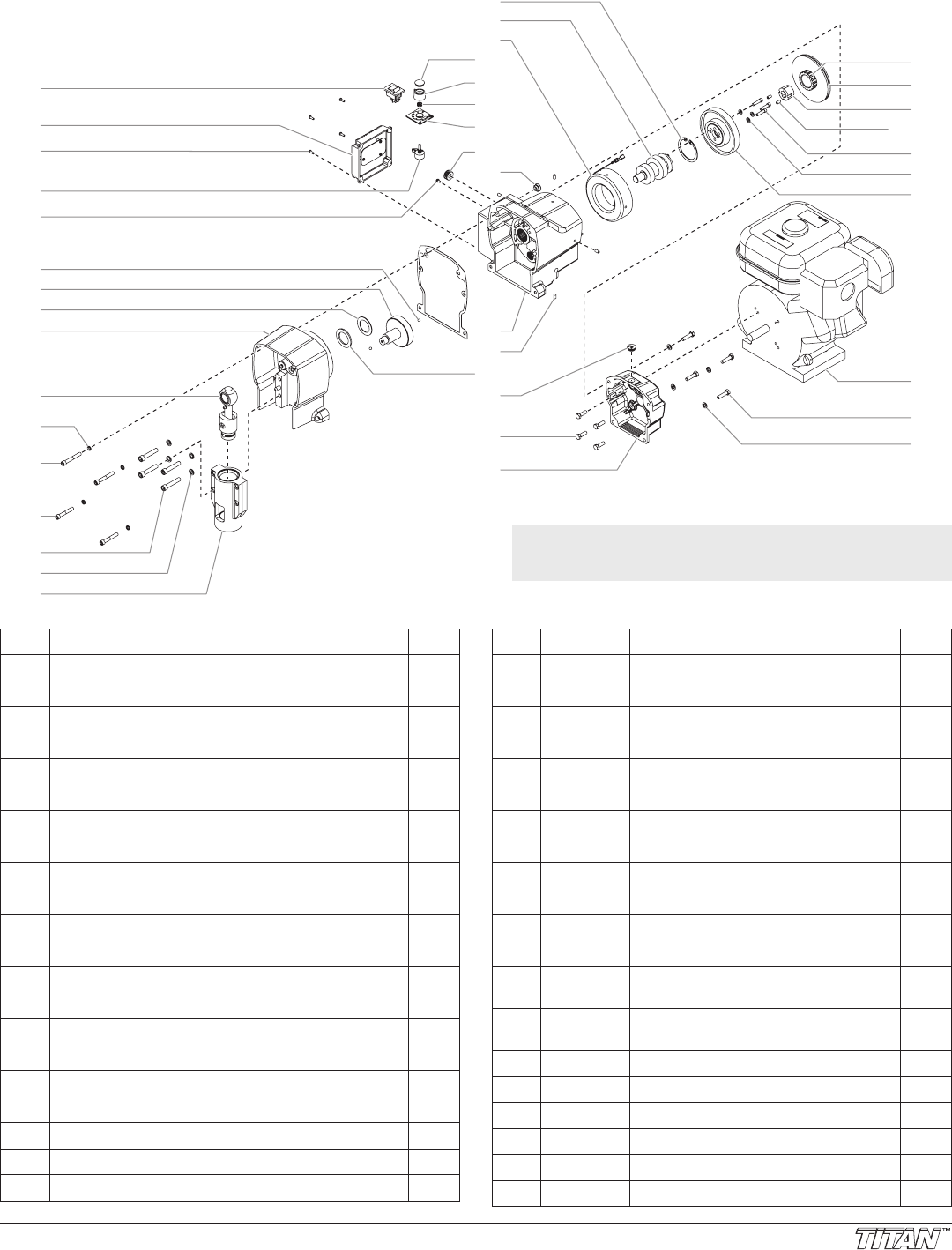 TITAN™